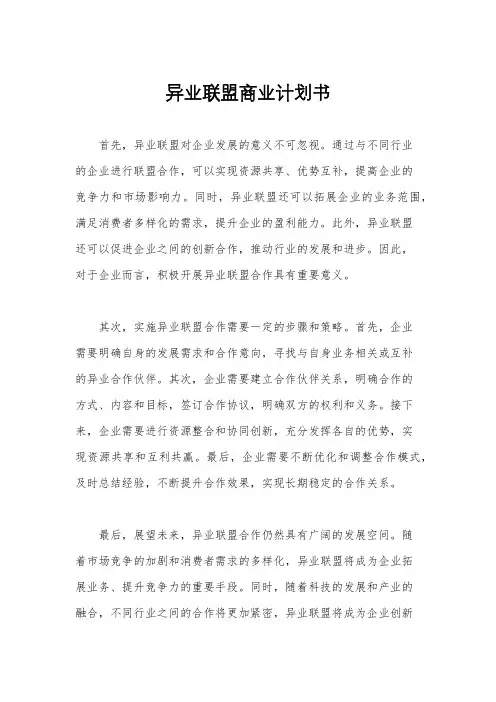 异业联盟商业计划书

首先，异业联盟对企业发展的意义不可忽视。通过与不同行业的企业进行联盟合作，可以实现资源共享、优势互补，提高企业的竞争力和市场影响力。同时，异业联盟还可以拓展企业的业务范围，满足消费者多样化的需求，提升企业的盈利能力。此外，异业联盟还可以促进企业之间的创新合作，推动行业的发展和进步。因此，对于企业而言，积极开展异业联盟合作具有重要意义。

其次，实施异业联盟合作需要一定的步骤和策略。首先，企业需要明确自身的发展需求和合作意向，寻找与自身业务相关或互补的异业合作伙伴。其次，企业需要建立合作伙伴关系，明确合作的方式、内容和目标，签订合作协议，明确双方的权利和义务。接下来，企业需要进行资源整合和协同创新，充分发挥各自的优势，实现资源共享和互利共赢。最后，企业需要不断优化和调整合作模式，及时总结经验，不断提升合作效果，实现长期稳定的合作关系。

最后，展望未来，异业联盟合作仍然具有广阔的发展空间。随着市场竞争的加剧和消费者需求的多样化，异业联盟将成为企业拓展业务、提升竞争力的重要手段。同时，随着科技的发展和产业的融合，不同行业之间的合作将更加紧密，异业联盟将成为企业创新